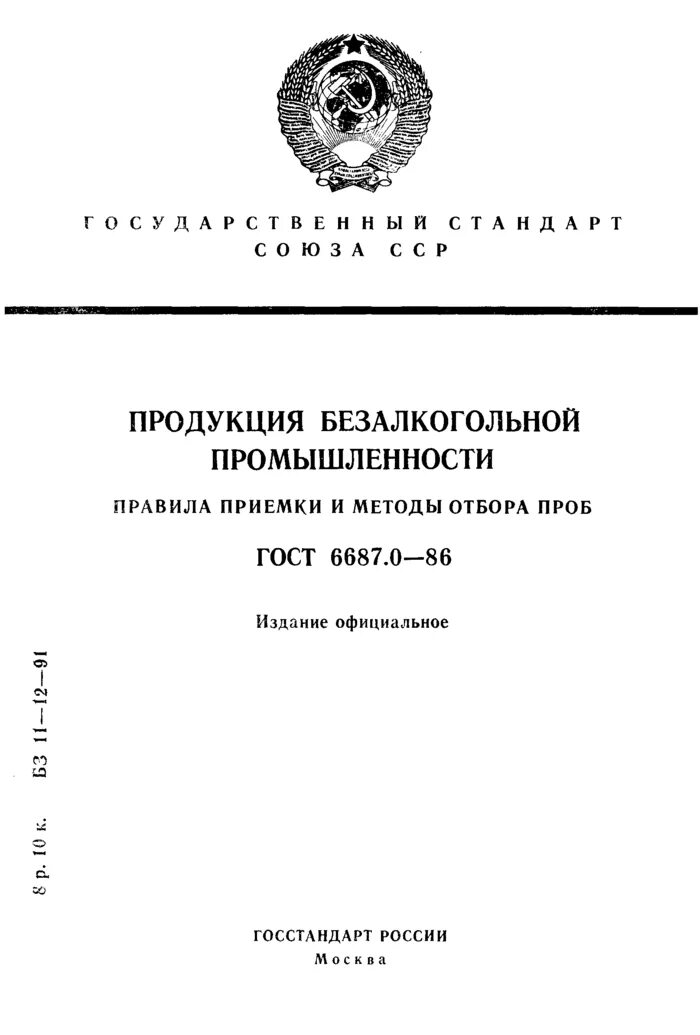 ГОСУДАРСТВЕННЫЙ СТАНДАРТ СОЮЗА ССР

ПРОДУКЦИЯ БЕЗАЛКОГОЛЬНОЙ ПРОМЫШЛЕННОСТИ

ПРАВИЛА ПРИЕМКИ И МЕТОДЫ ОТБОРА ПРОБ

ГОСТ 6687.0—86

Издание официальное

8 р. 10 к. БЗ 11—12—91

ГОССТАНДАРТ РОССИИ
Москва